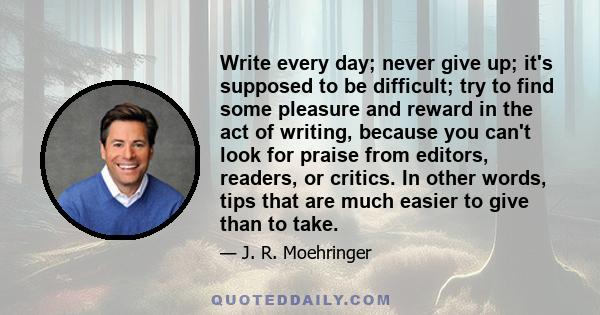 Write every day; never give up; it's supposed to be difficult; try to find some pleasure and reward in the act of writing, because you can't look for praise from editors, readers, or critics. In other words, tips that are much easier to give than to take.

— J. R. Moehringer

QUOTEDDAILY.COM